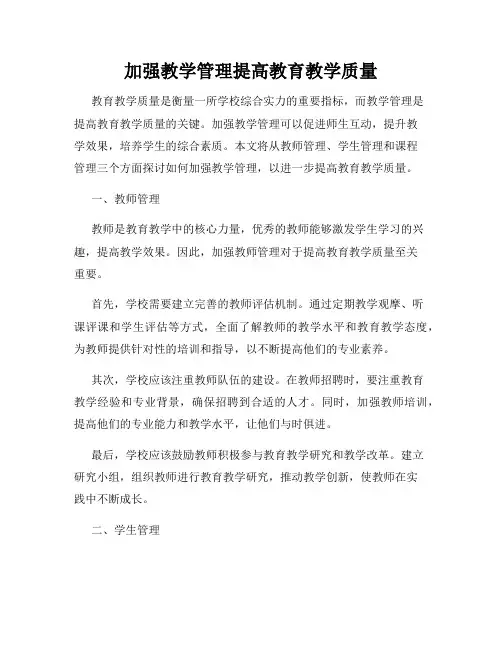 加强教学管理提高教育教学质量

教育教学质量是衡量一所学校综合实力的重要指标，而教学管理是提高教育教学质量的关键。加强教学管理可以促进师生互动，提升教学效果，培养学生的综合素质。本文将从教师管理、学生管理和课程管理三个方面探讨如何加强教学管理，以进一步提高教育教学质量。

一、教师管理

教师是教育教学中的核心力量，优秀的教师能够激发学生学习的兴趣，提高教学效果。因此，加强教师管理对于提高教育教学质量至关重要。

首先，学校需要建立完善的教师评估机制。通过定期教学观摩、听课评课和学生评估等方式，全面了解教师的教学水平和教育教学态度，为教师提供针对性的培训和指导，以不断提高他们的专业素养。

其次，学校应该注重教师队伍的建设。在教师招聘时，要注重教育教学经验和专业背景，确保招聘到合适的人才。同时，加强教师培训，提高他们的专业能力和教学水平，让他们与时俱进。

最后，学校应该鼓励教师积极参与教育教学研究和教学改革。建立研究小组，组织教师进行教育教学研究，推动教学创新，使教师在实践中不断成长。

二、学生管理